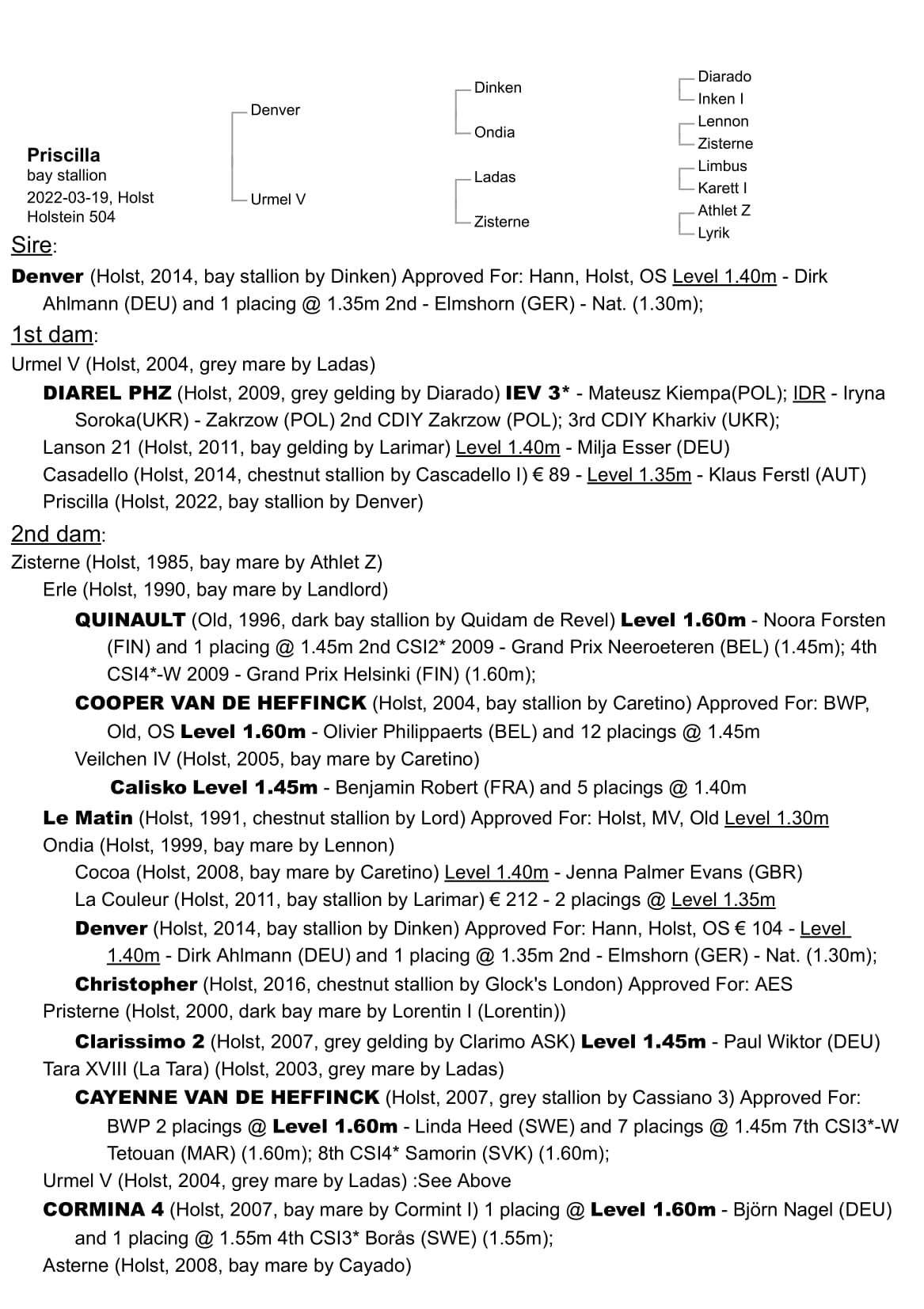 Priscilla
bay stallion
2022-03-19, Holst
Holstein 504

Denver
Urmel V

Dinken
Ondia
Ladas
Zisterne

Diarado
Inken I
Lennon
Zisterne
Limbus
Karett I
Athlet Z
Lyrik

Sire:

Denver (Holst, 2014, bay stallion by Dinken) Approved For: Hann, Holst, OS Level 1.40m - Dirk Ahlmann (DEU) and 1 placing @ 1.35m 2nd - Elmshorn (GER) - Nat. (1.30m);

1st dam:

Urmel V (Holst, 2004, grey mare by Ladas)

DIAREL PHZ (Holst, 2009, grey gelding by Diarado) IEV 3* - Mateusz Kiempa(POL); IDR - Iryna Soroka(UKR) - Zakrzow (POL) 2nd CDIY Zakrzow (POL); 3rd CDIY Kharkiv (UKR);

Lanson 21 (Holst, 2011, bay gelding by Larimar) Level 1.40m - Milja Esser (DEU)

Casadello (Holst, 2014, chestnut stallion by Cascadello I) € 89 - Level 1.35m - Klaus Ferstl (AUT)

Priscilla (Holst, 2022, bay stallion by Denver)

2nd dam:

Zisterne (Holst, 1985, bay mare by Athlet Z)

Erle (Holst, 1990, bay mare by Landlord)

QUINAULT (Old, 1996, dark bay stallion by Quidam de Revel) Level 1.60m - Noora Forsten (FIN) and 1 placing @ 1.45m 2nd CSI2* 2009 - Grand Prix Neeroeteren (BEL) (1.45m); 4th CSI4*-W 2009 - Grand Prix Helsinki (FIN) (1.60m);

COOPER VAN DE HEFFINCK (Holst, 2004, bay stallion by Caretino) Approved For: BWP, Old, OS Level 1.60m - Olivier Philippaerts (BEL) and 12 placings @ 1.45m

Veilchen IV (Holst, 2005, bay mare by Caretino)

Calisko Level 1.45m - Benjamin Robert (FRA) and 5 placings @ 1.40m

Le Matin (Holst, 1991, chestnut stallion by Lord) Approved For: Holst, MV, Old Level 1.30m

Ondia (Holst, 1999, bay mare by Lennon)

Cocoa (Holst, 2008, bay mare by Caretino) Level 1.40m - Jenna Palmer Evans (GBR)

La Couleur (Holst, 2011, bay stallion by Larimar) € 212 - 2 placings @ Level 1.35m

Denver (Holst, 2014, bay stallion by Dinken) Approved For: Hann, Holst, OS € 104 - Level 1.40m - Dirk Ahlmann (DEU) and 1 placing @ 1.35m 2nd - Elmshorn (GER) - Nat. (1.30m);

Christopher (Holst, 2016, chestnut stallion by Glock's London) Approved For: AES

Pristerne (Holst, 2000, dark bay mare by Lorentin I (Lorentin))

Clarissimo 2 (Holst, 2007, grey gelding by Clarimo ASK) Level 1.45m - Paul Wiktor (DEU)

Tara XVIII (La Tara) (Holst, 2003, grey mare by Ladas)

CAYENNE VAN DE HEFFINCK (Holst, 2007, grey stallion by Cassiano 3) Approved For: BWP 2 placings @ Level 1.60m - Linda Heed (SWE) and 7 placings @ 1.45m 7th CSI3*-W Tetouan (MAR) (1.60m); 8th CSI4* Samorin (SVK) (1.60m);

Urmel V (Holst, 2004, grey mare by Ladas) :See Above

CORMINA 4 (Holst, 2007, bay mare by Cormint I) 1 placing @ Level 1.60m - Björn Nagel (DEU) and 1 placing @ 1.55m 4th CSI3* Borås (SWE) (1.55m);

Asterne (Holst, 2008, bay mare by Cayado)